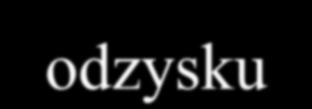 odzysku